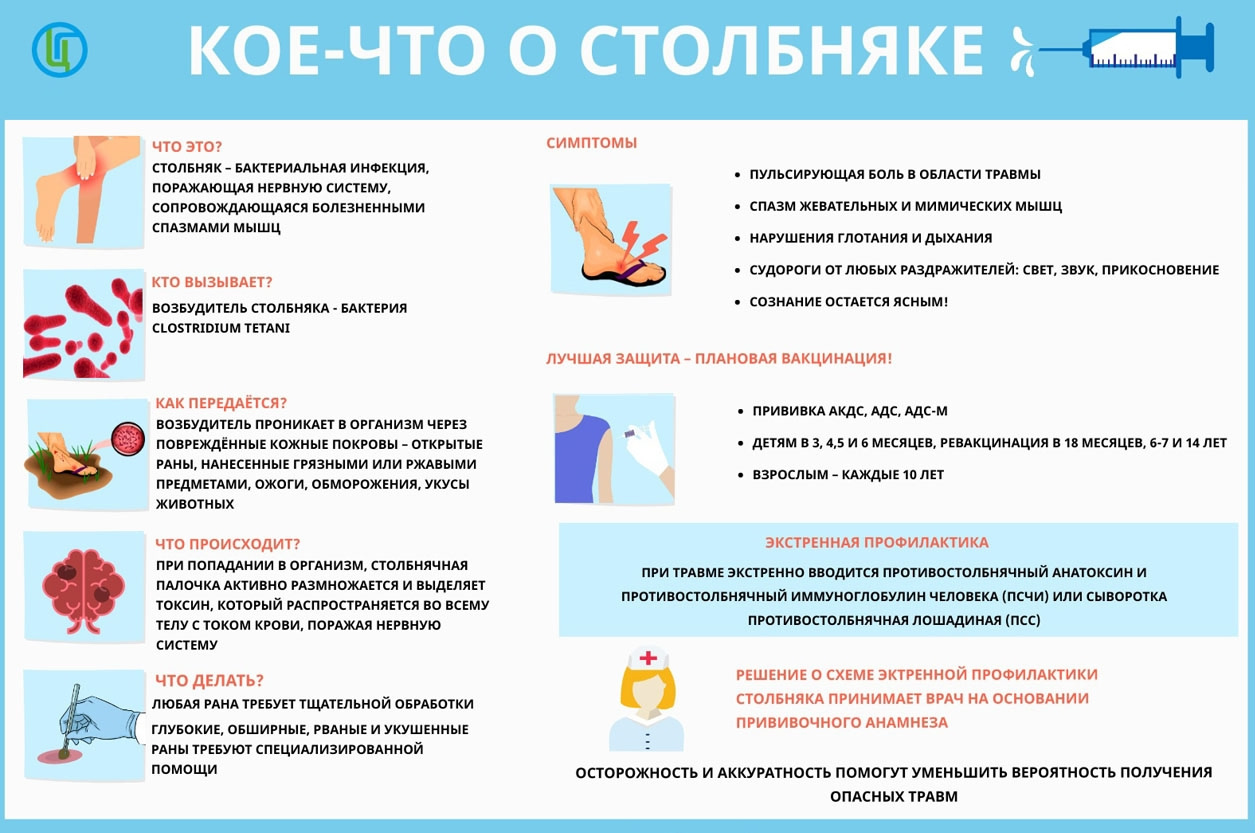 КОЕ-ЧТО О СТОЛБНЯКЕ

ЧТО ЭТО?
СТОЛБНЯК – БАКТЕРИАЛЬНАЯ ИНФЕКЦИЯ, ПОРАЖАЮЩАЯ НЕРВНУЮ СИСТЕМУ, СОПРОВОЖДАЮЩАЯСЯ БОЛЕЗНЕННЫМИ СПАЗМАМИ МЫШЦ

КТО ВЫЗЫВАЕТ?
ВОЗБУДИТЕЛЬ СТОЛБНЯКА - БАКТЕРИЯ CLOSTRIDIUM TETANI

КАК ПЕРЕДАЁТСЯ?
ВОЗБУДИТЕЛЬ ПРОНИКАЕТ В ОРГАНИЗМ ЧЕРЕЗ ПОВРЕЖДЁННЫЕ КОЖНЫЕ ПОКРОВЫ – ОТКРЫТЫЕ РАНЫ, НАНЕСЕННЫЕ ГРЯЗНЫМИ ИЛИ РЖАВЫМИ ПРЕДМЕТАМИ, ОЖОГИ, ОБМОРОЖЕНИЯ, УКУСЫ ЖИВОТНЫХ

ЧТО ПРОИСХОДИТ?
ПРИ ПОПАДАНИИ В ОРГАНИЗМ, СТОЛБНЯЧНАЯ ПАЛОЧКА АКТИВНО РАЗМНОЖАЕТСЯ И ВЫДЕЛЯЕТ ТОКСИН, КОТОРЫЙ РАСПРОСТРАНЯЕТСЯ ВО ВСЕМУ ТЕЛУ С ТОКОМ КРОВИ, ПОРАЖАЯ НЕРВНУЮ СИСТЕМУ

ЧТО ДЕЛАТЬ?
ЛЮБАЯ РАНА ТРЕБУЕТ ТЩАТЕЛЬНОЙ ОБРАБОТКИ

ГЛУБОКИЕ, ОБШИРНЫЕ, РВАНЫЕ И УКУШЕННЫЕ РАНЫ ТРЕБУЮТ СПЕЦИАЛИЗИРОВАННОЙ ПОМОЩИ

СИМПТОМЫ
• ПУЛЬСИРУЮЩАЯ БОЛЬ В ОБЛАСТИ ТРАВМЫ
• СПАЗМ ЖЕВАТЕЛЬНЫХ И МИМИЧЕСКИХ МЫШЦ
• НАРУШЕНИЯ ГЛОТАНИЯ И ДЫХАНИЯ
• СУДОРОГИ ОТ ЛЮБЫХ РАЗДРАЖИТЕЛЕЙ: СВЕТ, ЗВУК, ПРИКОСНОВЕНИЕ
• СОЗНАНИЕ ОСТАЕТСЯ ЯСНЫМ!

ЛУЧШАЯ ЗАЩИТА – ПЛАНОВАЯ ВАКЦИНАЦИЯ!
• ПРИВИВКА АКДС, АДС, АДС-М
• ДЕТЯМ В 3, 4,5 И 6 МЕСЯЦЕВ, РЕВАКЦИНАЦИЯ В 18 МЕСЯЦЕВ, 6-7 И 14 ЛЕТ
• ВЗРОСЛЫМ – КАЖДЫЕ 10 ЛЕТ

ЭКСТРЕННАЯ ПРОФИЛАКТИКА
ПРИ ТРАВМЕ ЭКСТРЕННО ВВОДИТСЯ ПРОТИВОСТОЛБНЯЧНЫЙ АНАТОКСИН И ПРОТИВОСТОЛБНЯЧНЫЙ ИММУНОГЛОБУЛИН ЧЕЛОВЕКА (ПСЧИ) ИЛИ СЫВОРОТКА ПРОТИВОСТОЛБНЯЧНАЯ ЛОШАДИНАЯ (ПСС)

РЕШЕНИЕ О СХЕМЕ ЭКТРЕННОЙ ПРОФИЛАКТИКИ СТОЛБНЯКА ПРИНИМАЕТ ВРАЧ НА ОСНОВАНИИ ПРИВИВОЧНОГО АНАМНЕЗА

ОСТОРОЖНОСТЬ И АККУРАТНОСТЬ ПОМОГУТ УМЕНЬШИТЬ ВЕРОЯТНОСТЬ ПОЛУЧЕНИЯ ОПАСНЫХ ТРАВМ